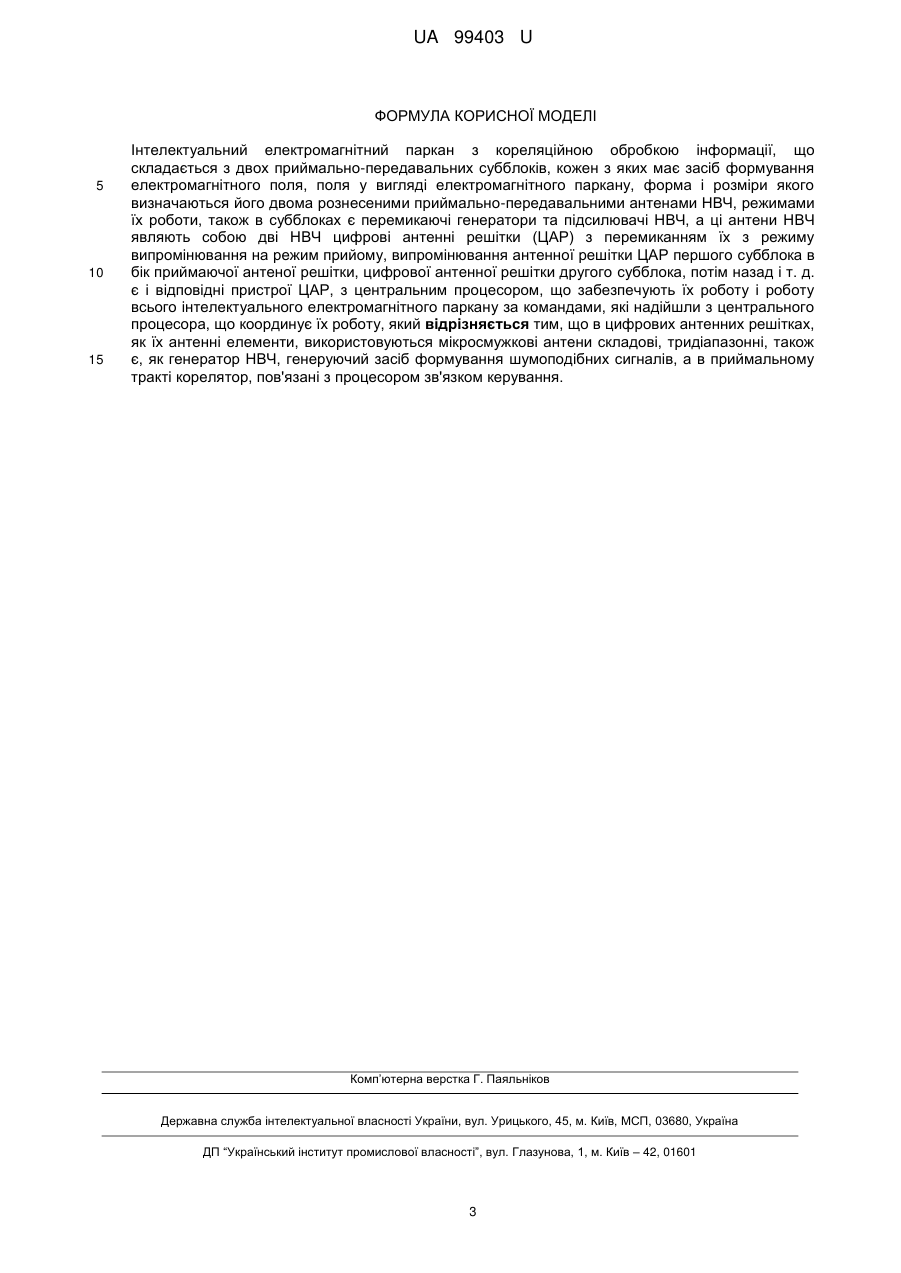 UA 99403 U

ФОРМУЛА КОРИСНОЇ МОДЕЛІ

Інтелектуальний електромагнітний паркан з кореляційною обробкою інформації, що складається з двох приймально-передавальних субблоків, кожен з яких має засіб формування електромагнітного поля, поля у вигляді електромагнітного паркану, форма і розміри якого визначаються його двома рознесеними приймально-передавальними антенами НВЧ, режимами їх роботи, також в субблоках є перемикаючі генератори та підсилювачі НВЧ, а ці антени НВЧ являють собою дві НВЧ цифрові антенні решітки (ЦАР) з перемиканням їх з режиму випромінювання на режим прийому, випромінювання антенної решітки ЦАР першого субблока в бік приймаючої антеної решітки, цифрової антенної решітки другого субблока, потім назад і т. д. є і відповідні пристрої ЦАР, з центральним процесором, що забезпечують їх роботу і роботу всього інтелектуального електромагнітного паркану за командами, які надійшли з центрального процесора, що координує їх роботу, який **відрізняється** тим, що в цифрових антенних решітках, як їх антенні елементи, використовуються мікросмужкові антени складові, тридіапазонні, також є, як генератор НВЧ, генеруючий засіб формування шумоподібних сигналів, а в приймальному тракті корелятор, пов'язані з процесором зв'язком керування.

5

10

15

Комп'ютерна верстка Г. Паяльніков

Державна служба інтелектуальної власності України, вул. Урицького, 45, м. Київ, МСП, 03680, Україна

ДП "Український інститут промислової власності", вул. Глазунова, 1, м. Київ – 42, 01601

3